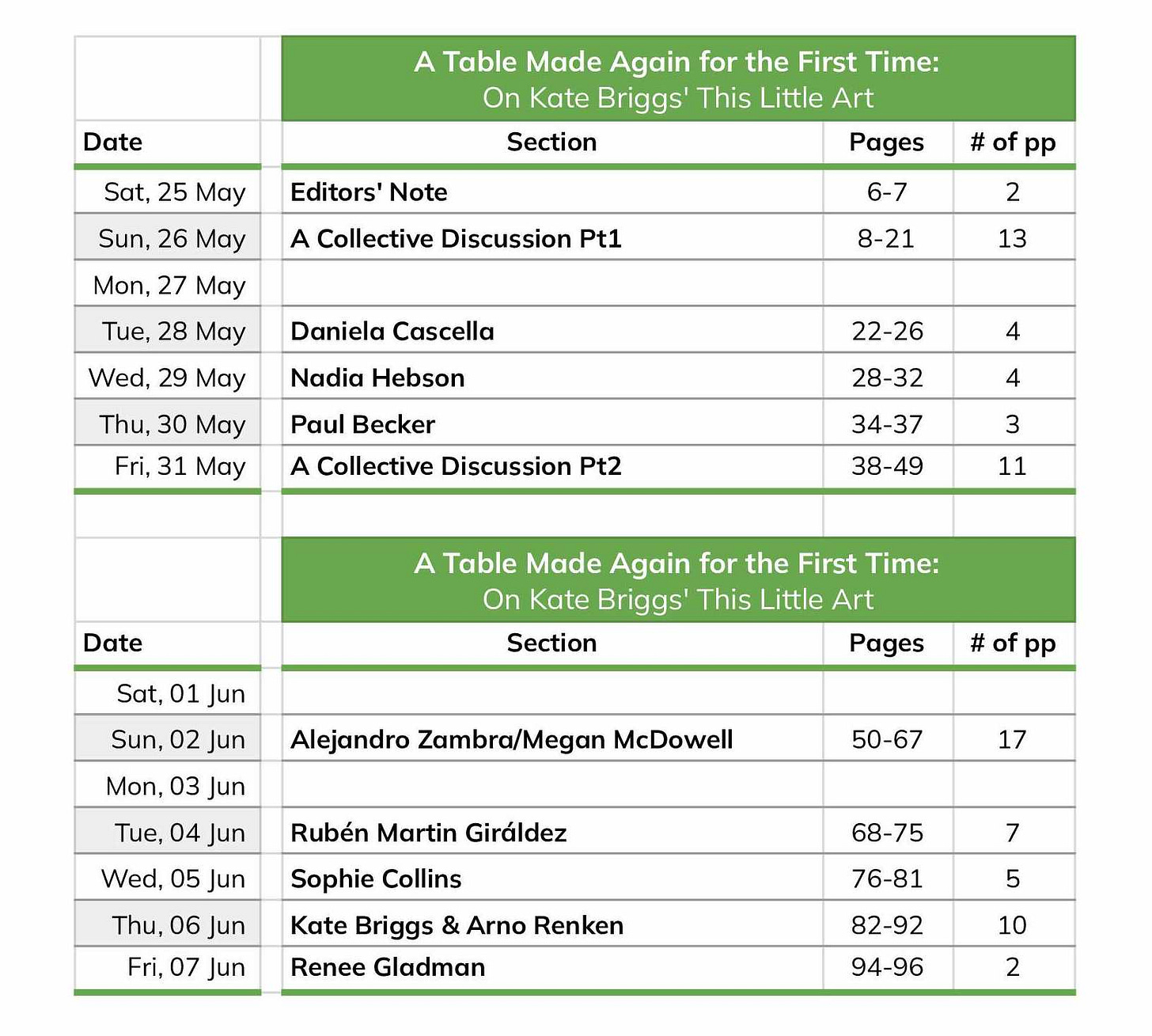 A Table Made Again for the First Time:
On Kate Briggs' This Little Art

| Date | Section | Pages | # of pp |
|---|---|---|---|
| Sat, 25 May | Editors' Note | 6-7 | 2 |
| Sun, 26 May | A Collective Discussion Pt1 | 8-21 | 13 |
| Mon, 27 May | | | |
| Tue, 28 May | Daniela Cascella | 22-26 | 4 |
| Wed, 29 May | Nadia Hebson | 28-32 | 4 |
| Thu, 30 May | Paul Becker | 34-37 | 3 |
| Fri, 31 May | A Collective Discussion Pt2 | 38-49 | 11 |

A Table Made Again for the First Time:
On Kate Briggs' This Little Art

| Date | Section | Pages | # of pp |
|---|---|---|---|
| Sat, 01 Jun | | | |
| Sun, 02 Jun | Alejandro Zambra/Megan McDowell | 50-67 | 17 |
| Mon, 03 Jun | | | |
| Tue, 04 Jun | Rubén Martin Giráldez | 68-75 | 7 |
| Wed, 05 Jun | Sophie Collins | 76-81 | 5 |
| Thu, 06 Jun | Kate Briggs & Arno Renken | 82-92 | 10 |
| Fri, 07 Jun | Renee Gladman | 94-96 | 2 |